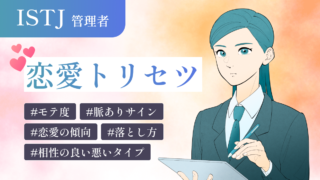 ISTJ 管理者

恋愛トリセツ

#モテ度 #脈ありサイン
#恋愛の傾向 #落とし方
#相性の良い悪いタイプ